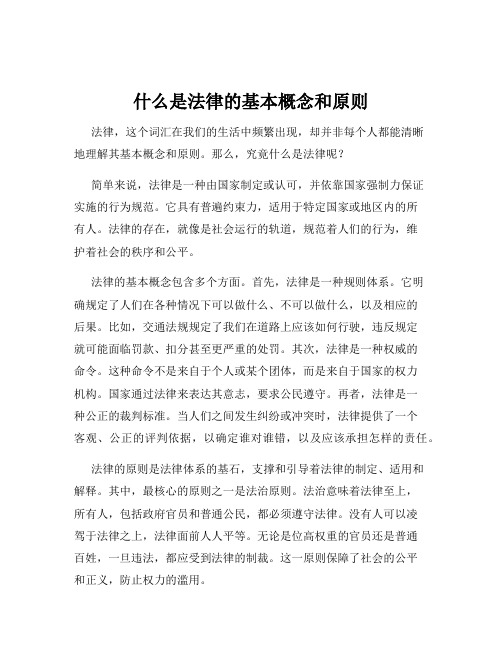 什么是法律的基本概念和原则

法律，这个词汇在我们的生活中频繁出现，却并非每个人都能清晰地理解其基本概念和原则。那么，究竟什么是法律呢？

简单来说，法律是一种由国家制定或认可，并依靠国家强制力保证实施的行为规范。它具有普遍约束力，适用于特定国家或地区内的所有人。法律的存在，就像是社会运行的轨道，规范着人们的行为，维护着社会的秩序和公平。

法律的基本概念包含多个方面。首先，法律是一种规则体系。它明确规定了人们在各种情况下可以做什么、不可以做什么，以及相应的后果。比如，交通法规规定了我们在道路上应该如何行驶，违反规定就可能面临罚款、扣分甚至更严重的处罚。其次，法律是一种权威的命令。这种命令不是来自于个人或某个团体，而是来自于国家的权力机构。国家通过法律来表达其意志，要求公民遵守。再者，法律是一种公正的裁判标准。当人们之间发生纠纷或冲突时，法律提供了一个客观、公正的评判依据，以确定谁对谁错，以及应该承担怎样的责任。

法律的原则是法律体系的基石，支撑和引导着法律的制定、适用和解释。其中，最核心的原则之一是法治原则。法治意味着法律至上，所有人，包括政府官员和普通公民，都必须遵守法律。没有人可以凌驾于法律之上，法律面前人人平等。无论是位高权重的官员还是普通百姓，一旦违法，都应受到法律的制裁。这一原则保障了社会的公平和正义，防止权力的滥用。